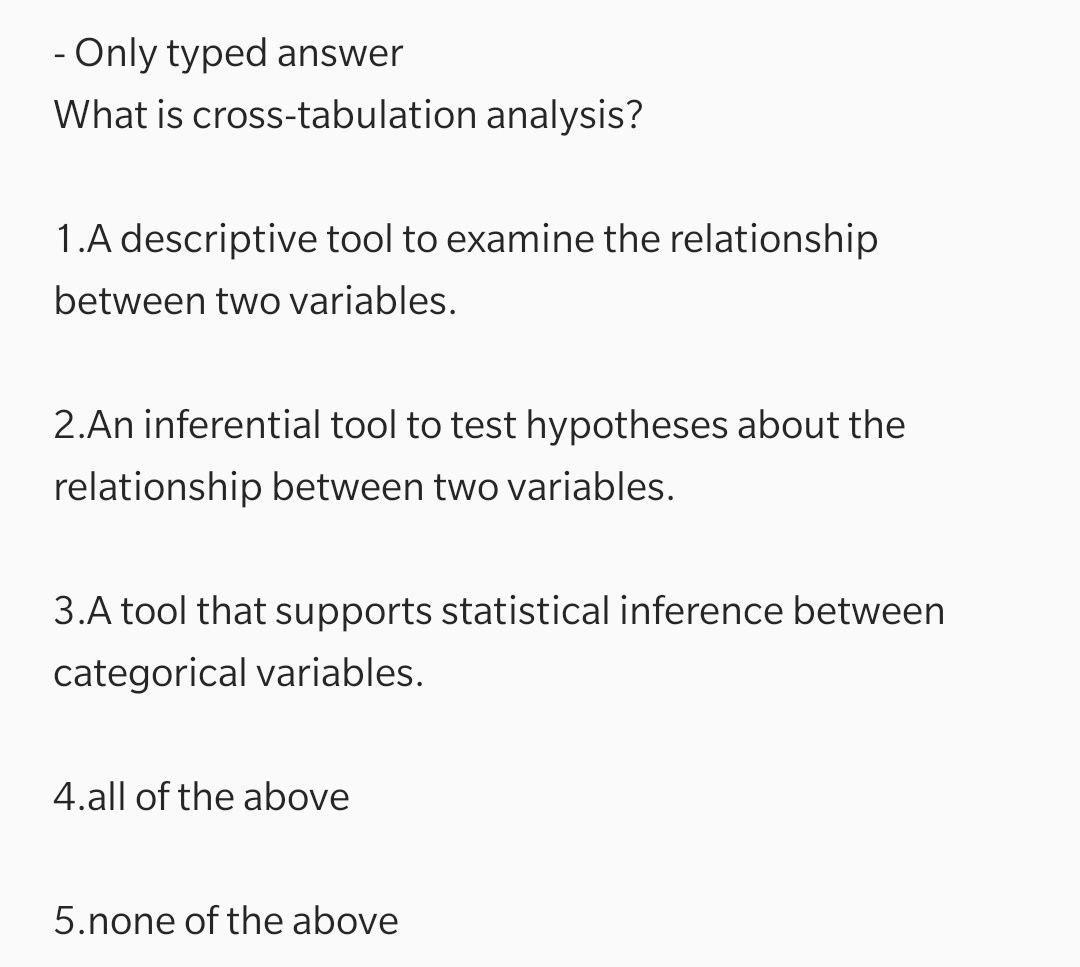 - Only typed answer
What is cross-tabulation analysis?

1.A descriptive tool to examine the relationship between two variables.

2.An inferential tool to test hypotheses about the relationship between two variables.

3.A tool that supports statistical inference between categorical variables.

4.all of the above

5.none of the above